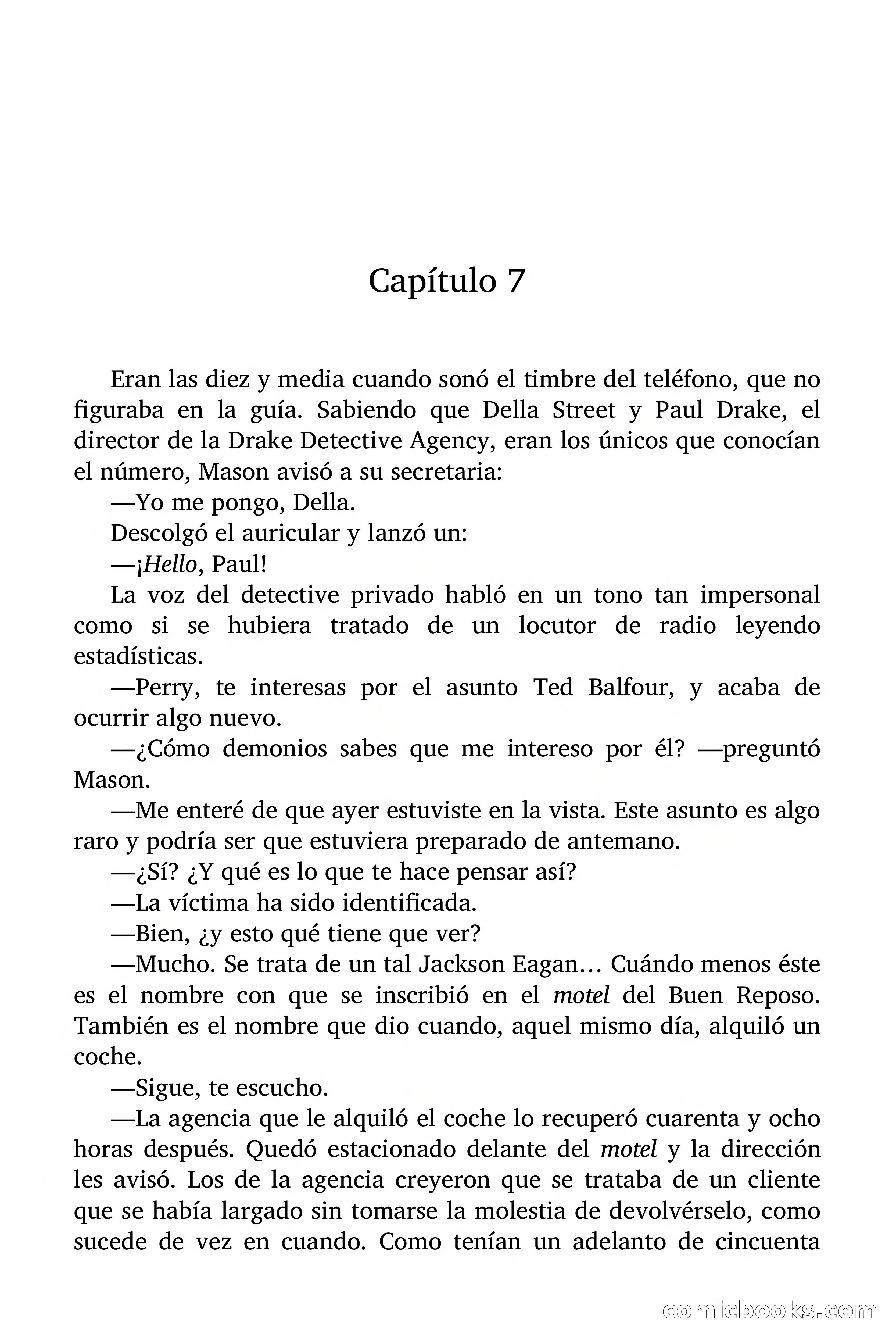 Capítulo 7

Eran las diez y media cuando sonó el timbre del teléfono, que no figuraba en la guía. Sabiendo que Della Street y Paul Drake, el director de la Drake Detective Agency, eran los únicos que conocían el número, Mason avisó a su secretaria:

—Yo me pongo, Della.

Descolgó el auricular y lanzó un:

—¡Hello, Paul!

La voz del detective privado habló en un tono tan impersonal como si se hubiera tratado de un locutor de radio leyendo estadísticas.

—Perry, te interesas por el asunto Ted Balfour, y acaba de ocurrir algo nuevo.

—¿Cómo demonios sabes que me intereso por él? —preguntó Mason.

—Me enteré de que ayer estuviste en la vista. Este asunto es algo raro y podría ser que estuviera preparado de antemano.

—¿Sí? ¿Y qué es lo que te hace pensar así?

—La víctima ha sido identificada.

—Bien, ¿y esto qué tiene que ver?

—Mucho. Se trata de un tal Jackson Eagan… Cuándo menos éste es el nombre con que se inscribió en el motel del Buen Reposo. También es el nombre que dio cuando, aquel mismo día, alquiló un coche.

—Sigue, te escucho.

—La agencia que le alquiló el coche lo recuperó cuarenta y ocho horas después. Quedó estacionado delante del motel y la dirección les avisó. Los de la agencia creyeron que se trataba de un cliente que se había largado sin tomarse la molestia de devolvérselo, como sucede de vez en cuando. Como tenían un adelanto de cincuenta

comicbooks.com